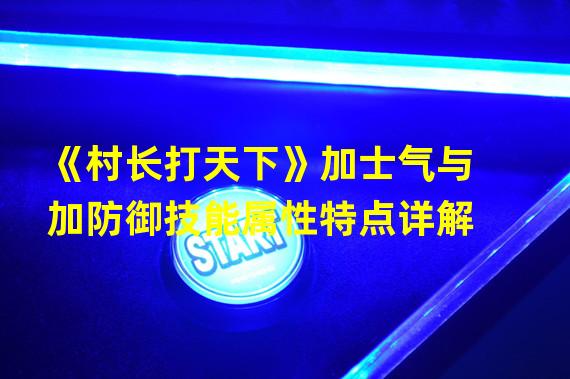 《村长打天下》加士气与加防御技能属性特点详解

START